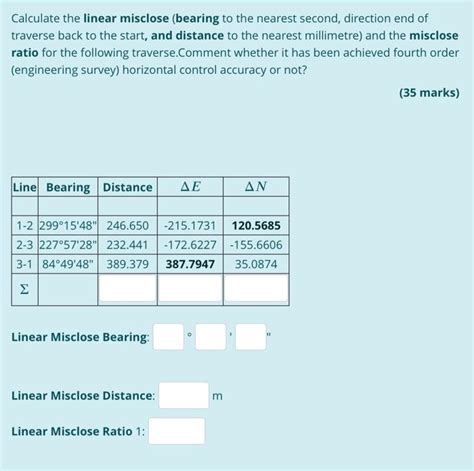 Calculate the linear misclose (bearing to the nearest second, direction end of traverse back to the start, and distance to the nearest millimetre) and the misclose ratio for the following traverse.Comment whether it has been achieved fourth order (engineering survey) horizontal control accuracy or not?

(35 marks)

| Line | Bearing | Distance | $\Delta E$ | $\Delta N$ |
|---|---|---|---|---|
| | | | | |
| 1-2 | 299°15'48" | 246.650 | -215.1731 | 120.5685 |
| 2-3 | 227°57'28" | 232.441 | -172.6227 | -155.6606 |
| 3-1 | 84°49'48" | 389.379 | 387.7947 | 35.0874 |
| $\Sigma$ | | | | |

Linear Misclose Bearing: ° ' "

Linear Misclose Distance: m

Linear Misclose Ratio 1: